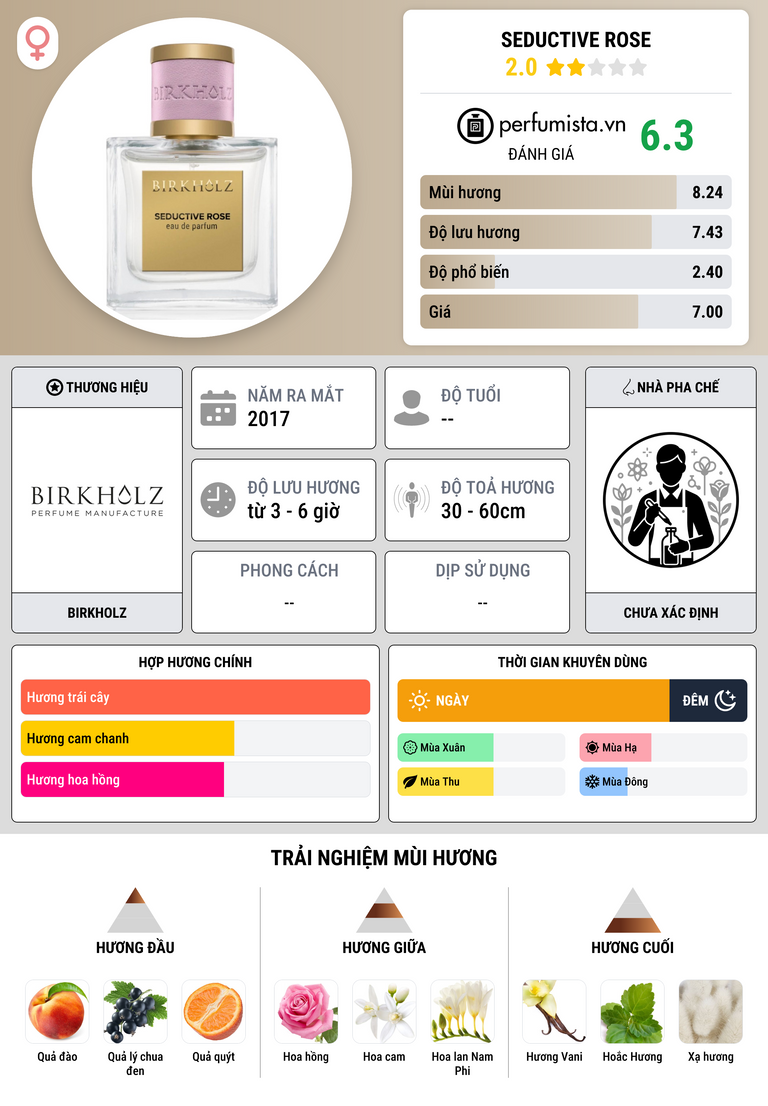 BIRKHOLZ

BIRKHOLZ

SEDUCTIVE ROSE
eau de parfum

SEDUCTIVE ROSE
2.0

perfumista.vn
ĐÁNH GIÁ
6.3

Mùi hương 8.24
Độ lưu hương 7.43
Độ phổ biến 2.40
Giá 7.00

THƯƠNG HIỆU

BIRKHOLZ
PERFUME MANUFACTURE

BIRKHOLZ

NĂM RA MẮT
2017

ĐỘ TUỔI
--

ĐỘ LƯU HƯƠNG
từ 3 - 6 giờ

ĐỘ TOẢ HƯƠNG
30 - 60cm

PHONG CÁCH
--

DỊP SỬ DỤNG
--

NHÀ PHA CHẾ

CHƯA XÁC ĐỊNH

HỢP HƯƠNG CHÍNH

Hương trái cây
Hương cam chanh
Hương hoa hồng

THỜI GIAN KHUYÊN DÙNG

NGÀY
ĐÊM

Mùa Xuân
Mùa Hạ
Mùa Thu
Mùa Đông

TRẢI NGHIỆM MÙI HƯƠNG

HƯƠNG ĐẦU
Quả đào
Quả lý chua đen
Quả quýt

HƯƠNG GIỮA
Hoa hồng
Hoa cam
Hoa lan Nam Phi

HƯƠNG CUỐI
Hương Vani
Hoắc Hương
Xạ hương